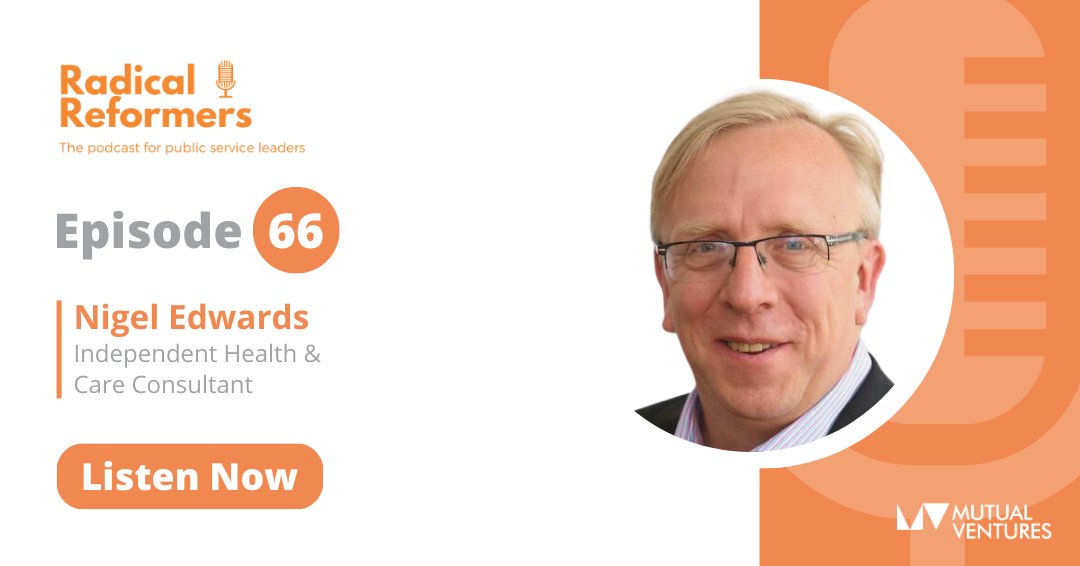 Radical Reformers
The podcast for public service leaders

Episode 66

Nigel Edwards
Independent Health & Care Consultant

Listen Now

MUTUAL VENTURES